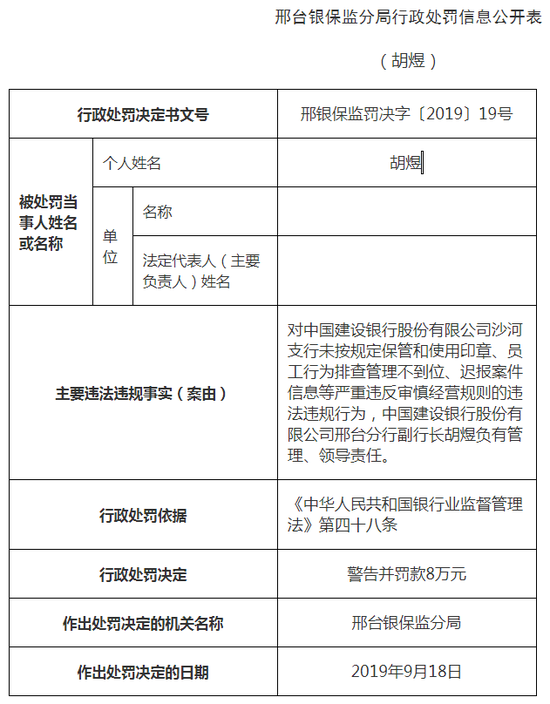 邢台银保监分局行政处罚信息公开表

（胡煜）

| 行政处罚决定书文号 | | | 邢银保监罚决字〔2019〕19号 |
|---|---|---|---|
| 被处罚当事人姓名或名称 | 个人姓名 | | 胡煜 |
| | 单位 | 名称 | |
| | | 法定代表人（主要负责人）姓名 | |
| 主要违法违规事实（案由） | | | 对中国建设银行股份有限公司沙河支行未按规定保管和使用印章、员工行为排查管理不到位、迟报案件信息等严重违反审慎经营规则的违法违规行为，中国建设银行股份有限公司邢台分行副行长胡煜负有管理、领导责任。 |
| 行政处罚依据 | | | 《中华人民共和国银行业监督管理法》第四十八条 |
| 行政处罚决定 | | | 警告并罚款8万元 |
| 作出处罚决定的机关名称 | | | 邢台银保监分局 |
| 作出处罚决定的日期 | | | 2019年9月18日 |